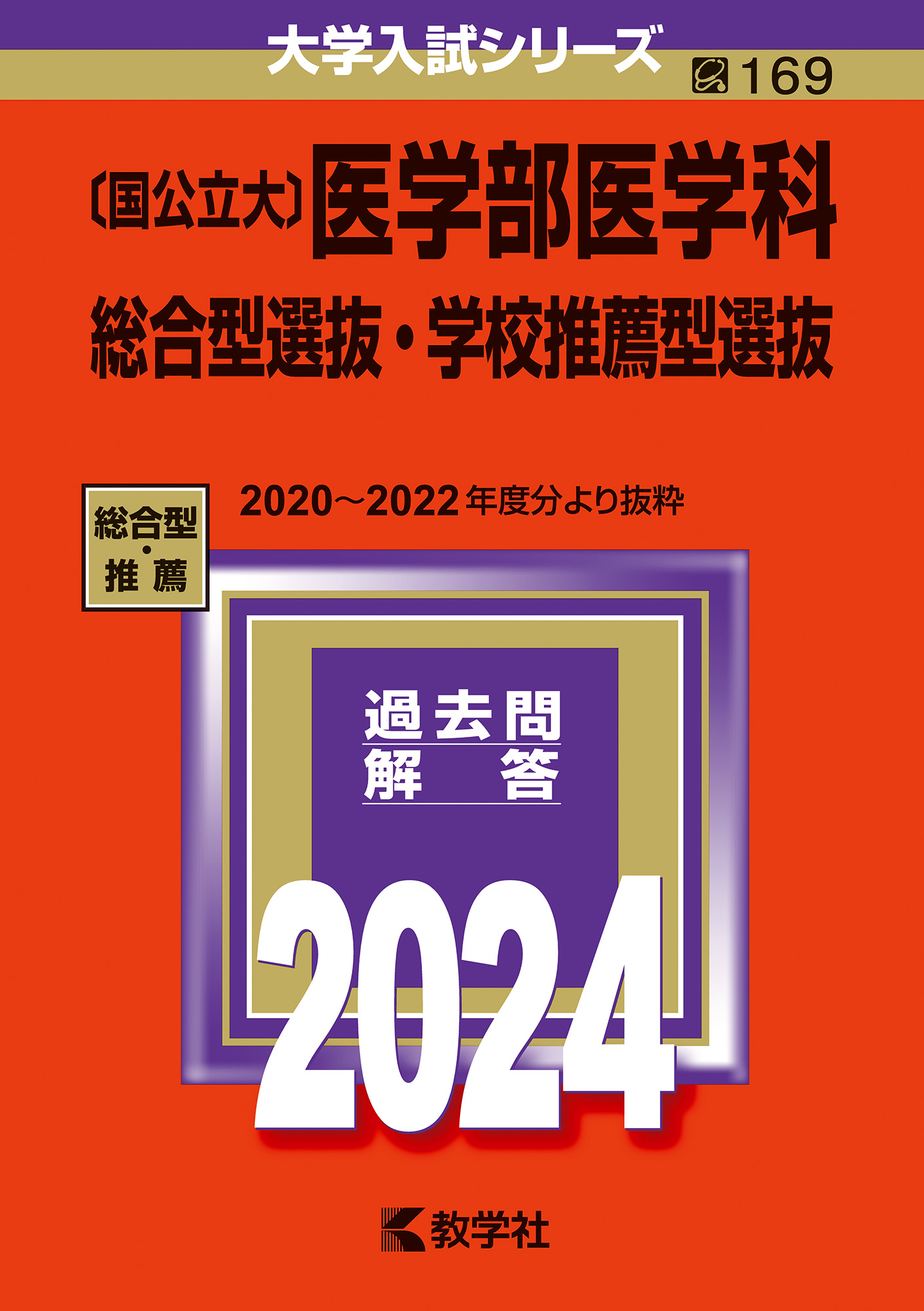 大学入試シリーズ

169

〔国公立大〕医学部医学科

総合型選抜・学校推薦型選抜

総合型・推薦

2020～2022年度分より抜粋

過去問
解答

2024

教学社